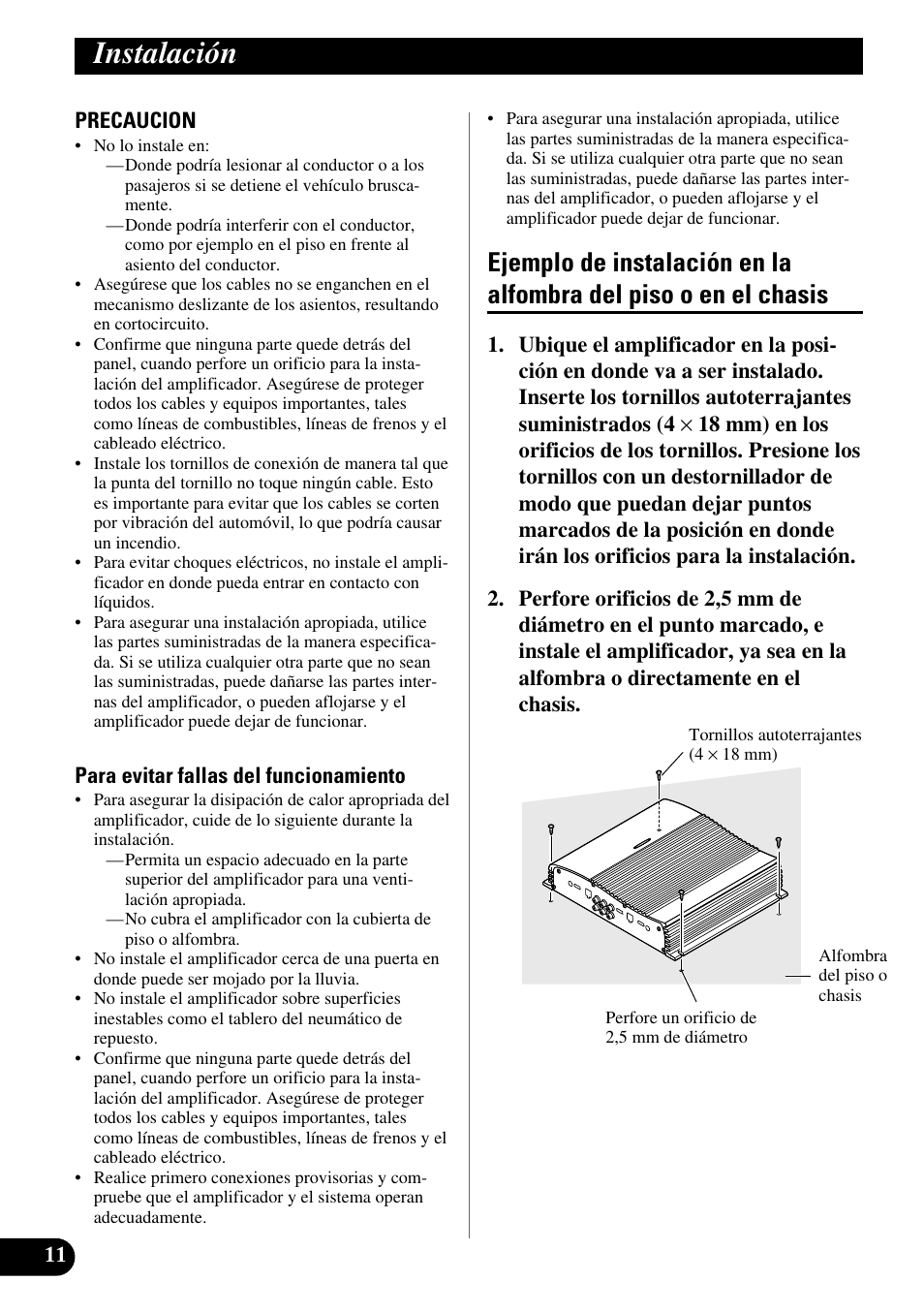 Instalación

PRECAUCION

• No lo instale en:
—Donde podría lesionar al conductor o a los pasajeros si se detiene el vehículo bruscamente.
—Donde podría interferir con el conductor, como por ejemplo en el piso en frente al asiento del conductor.
• Asegúrese que los cables no se enganchen en el mecanismo deslizante de los asientos, resultando en cortocircuito.
• Confirme que ninguna parte quede detrás del panel, cuando perfore un orificio para la instalación del amplificador. Asegúrese de proteger todos los cables y equipos importantes, tales como líneas de combustibles, líneas de frenos y el cableado eléctrico.
• Instale los tornillos de conexión de manera tal que la punta del tornillo no toque ningún cable. Esto es importante para evitar que los cables se corten por vibración del automóvil, lo que podría causar un incendio.
• Para evitar choques eléctricos, no instale el amplificador en donde pueda entrar en contacto con líquidos.
• Para asegurar una instalación apropiada, utilice las partes suministradas de la manera especificada. Si se utiliza cualquier otra parte que no sean las suministradas, puede dañarse las partes internas del amplificador, o pueden aflojarse y el amplificador puede dejar de funcionar.

Para evitar fallas del funcionamiento

• Para asegurar la disipación de calor apropriada del amplificador, cuide de lo siguiente durante la instalación.
—Permita un espacio adecuado en la parte superior del amplificador para una ventilación apropiada.
—No cubra el amplificador con la cubierta de piso o alfombra.
• No instale el amplificador cerca de una puerta en donde puede ser mojado por la lluvia.
• No instale el amplificador sobre superficies inestables como el tablero del neumático de repuesto.
• Confirme que ninguna parte quede detrás del panel, cuando perfore un orificio para la instalación del amplificador. Asegúrese de proteger todos los cables y equipos importantes, tales como líneas de combustibles, líneas de frenos y el cableado eléctrico.
• Realice primero conexiones provisorias y compruebe que el amplificador y el sistema operan adecuadamente.

• Para asegurar una instalación apropiada, utilice las partes suministradas de la manera especificada. Si se utiliza cualquier otra parte que no sean las suministradas, puede dañarse las partes internas del amplificador, o pueden aflojarse y el amplificador puede dejar de funcionar.

Ejemplo de instalación en la alfombra del piso o en el chasis

1. Ubique el amplificador en la posición en donde va a ser instalado. Inserte los tornillos autoterrajantes suministrados ($4 \times 18$ mm) en los orificios de los tornillos. Presione los tornillos con un destornillador de modo que puedan dejar puntos marcados de la posición en donde irán los orificios para la instalación.

2. Perfore orificios de 2,5 mm de diámetro en el punto marcado, e instale el amplificador, ya sea en la alfombra o directamente en el chasis.

Tornillos autoterrajantes ($4 \times 18$ mm)

Alfombra del piso o chasis

Perfore un orificio de 2,5 mm de diámetro

11